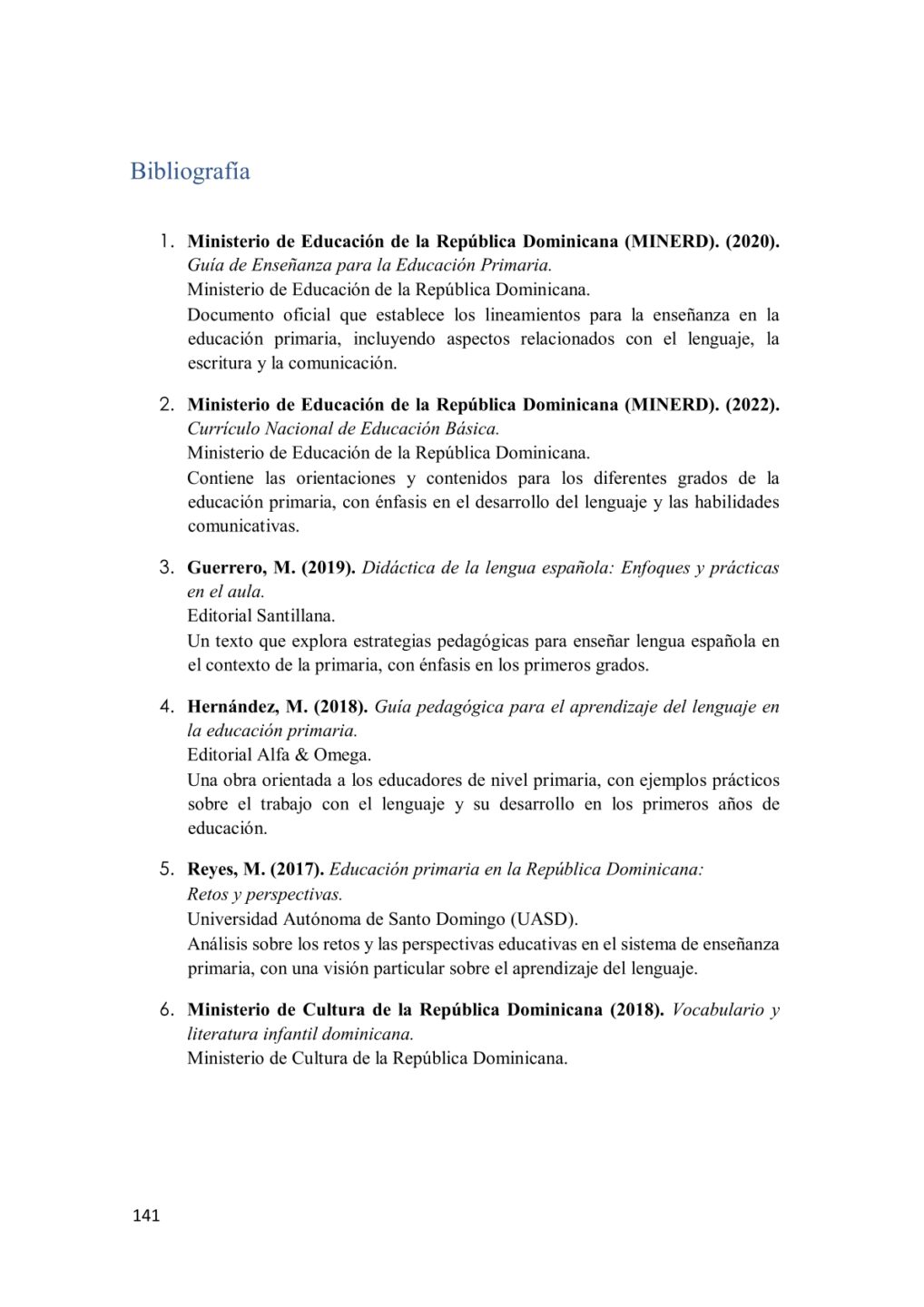 Bibliografía

1. Ministerio de Educación de la República Dominicana (MINERD). (2020). Guía de Enseñanza para la Educación Primaria.
Ministerio de Educación de la República Dominicana.
Documento oficial que establece los lineamientos para la enseñanza en la educación primaria, incluyendo aspectos relacionados con el lenguaje, la escritura y la comunicación.

2. Ministerio de Educación de la República Dominicana (MINERD). (2022). Currículo Nacional de Educación Básica.
Ministerio de Educación de la República Dominicana.
Contiene las orientaciones y contenidos para los diferentes grados de la educación primaria, con énfasis en el desarrollo del lenguaje y las habilidades comunicativas.

3. Guerrero, M. (2019). Didáctica de la lengua española: Enfoques y prácticas en el aula.
Editorial Santillana.
Un texto que explora estrategias pedagógicas para enseñar lengua española en el contexto de la primaria, con énfasis en los primeros grados.

4. Hernández, M. (2018). Guía pedagógica para el aprendizaje del lenguaje en la educación primaria.
Editorial Alfa & Omega.
Una obra orientada a los educadores de nivel primaria, con ejemplos prácticos sobre el trabajo con el lenguaje y su desarrollo en los primeros años de educación.

5. Reyes, M. (2017). Educación primaria en la República Dominicana: Retos y perspectivas.
Universidad Autónoma de Santo Domingo (UASD).
Análisis sobre los retos y las perspectivas educativas en el sistema de enseñanza primaria, con una visión particular sobre el aprendizaje del lenguaje.

6. Ministerio de Cultura de la República Dominicana (2018). Vocabulario y literatura infantil dominicana.
Ministerio de Cultura de la República Dominicana.

141